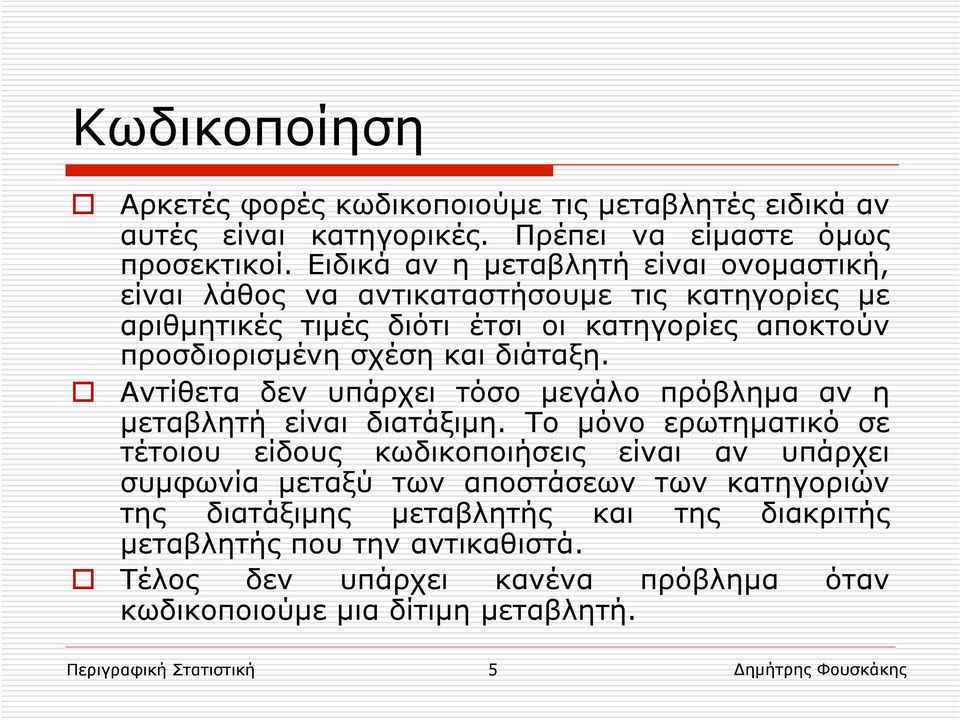 Κωδικοποίηση

Αρκετές φορές κωδικοποιούμε τις μεταβλητές ειδικά αν αυτές είναι κατηγορικές. Πρέπει να είμαστε όμως προσεκτικοί. Ειδικά αν η μεταβλητή είναι ονομαστική, είναι λάθος να αντικαταστήσουμε τις κατηγορίες με αριθμητικές τιμές διότι έτσι οι κατηγορίες αποκτούν προσδιορισμένη σχέση και διάταξη.

Αντίθετα δεν υπάρχει τόσο μεγάλο πρόβλημα αν η μεταβλητή είναι διατάξιμη. Το μόνο ερωτηματικό σε τέτοιου είδους κωδικοποιήσεις είναι αν υπάρχει συμφωνία μεταξύ των αποστάσεων των κατηγοριών της διατάξιμης μεταβλητής και της διακριτής μεταβλητής που την αντικαθιστά.

Τέλος δεν υπάρχει κανένα πρόβλημα όταν κωδικοποιούμε μια δίτιμη μεταβλητή.

Περιγραφική Στατιστική 5 Δημήτρης Φουσκάκης